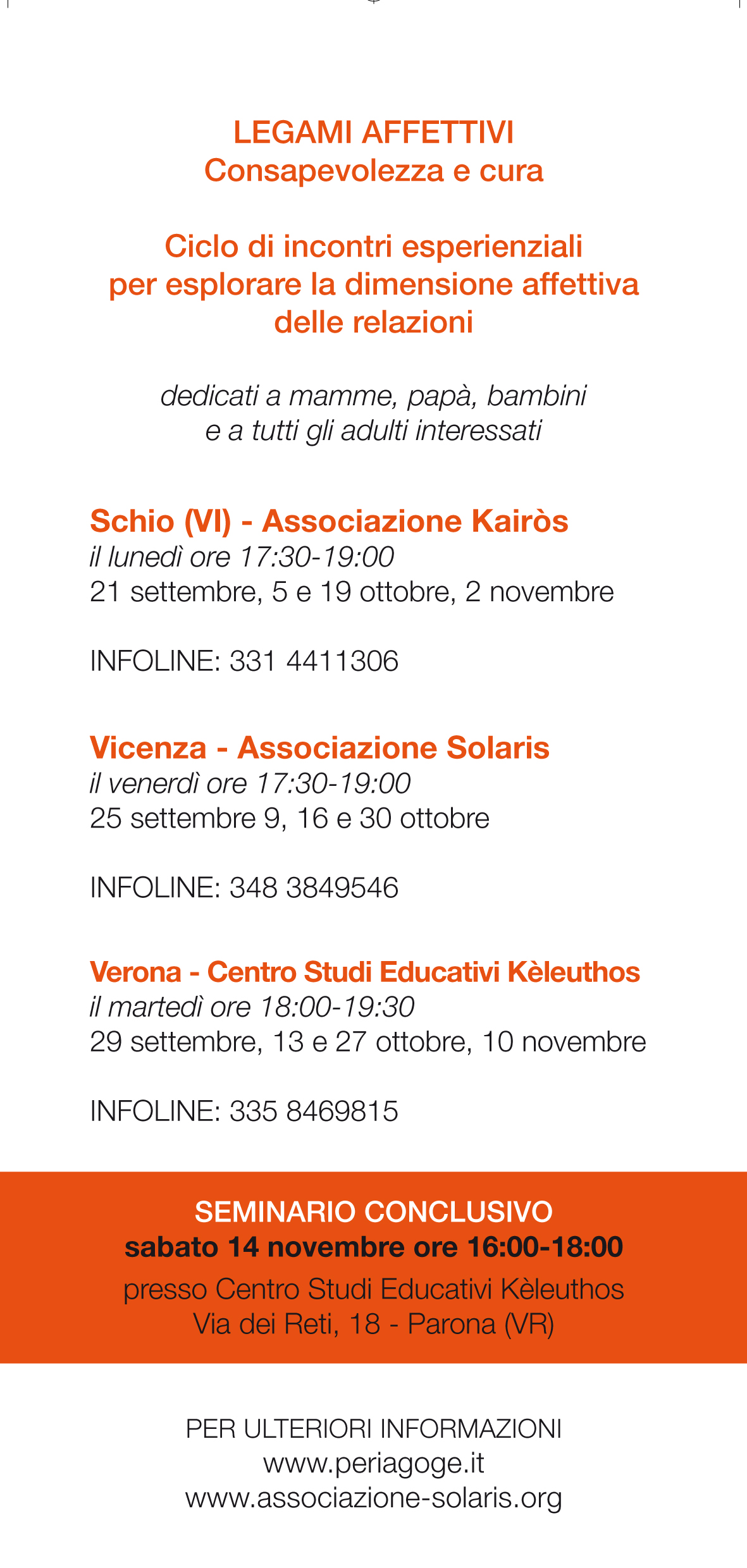 LEGAMI AFFETTIVI
Consapevolezza e cura

Ciclo di incontri esperienziali per esplorare la dimensione affettiva delle relazioni

dedicati a mamme, papà, bambini e a tutti gli adulti interessati

Schio (VI) - Associazione Kairòs
il lunedì ore 17:30-19:00
21 settembre, 5 e 19 ottobre, 2 novembre

INFOLINE: 331 4411306

Vicenza - Associazione Solaris
il venerdì ore 17:30-19:00
25 settembre 9, 16 e 30 ottobre

INFOLINE: 348 3849546

Verona - Centro Studi Educativi Kèleuthos
il martedì ore 18:00-19:30
29 settembre, 13 e 27 ottobre, 10 novembre

INFOLINE: 335 8469815

SEMINARIO CONCLUSIVO
sabato 14 novembre ore 16:00-18:00
presso Centro Studi Educativi Kèleuthos
Via dei Reti, 18 - Parona (VR)

PER ULTERIORI INFORMAZIONI
www.periagoge.it
www.associazione-solaris.org